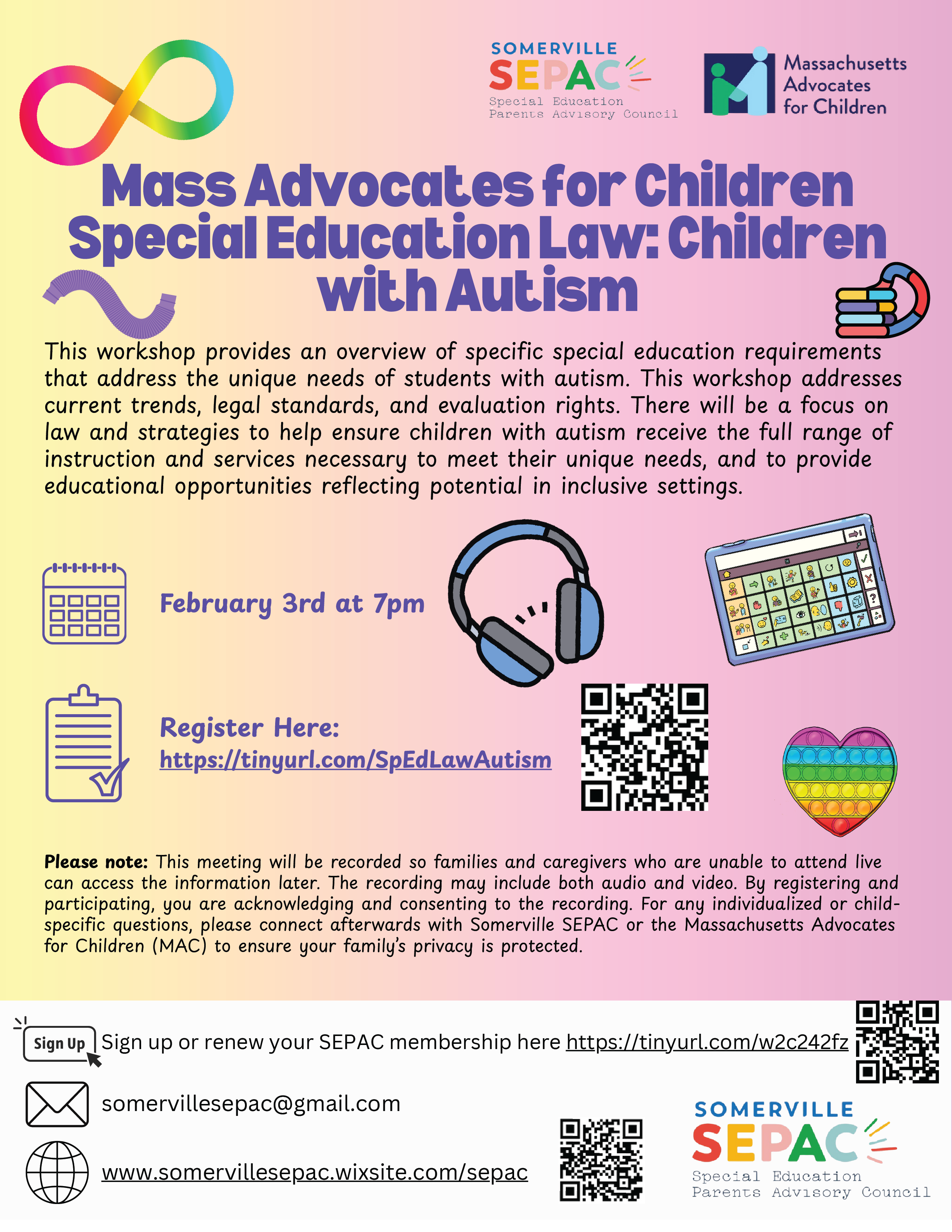 SOMERVILLE SEPAC
Special Education Parents Advisory Council

Massachusetts Advocates for Children

Mass Advocates for Children Special Education Law: Children with Autism

This workshop provides an overview of specific special education requirements that address the unique needs of students with autism. This workshop addresses current trends, legal standards, and evaluation rights. There will be a focus on law and strategies to help ensure children with autism receive the full range of instruction and services necessary to meet their unique needs, and to provide educational opportunities reflecting potential in inclusive settings.

February 3rd at 7pm

Register Here:
https://tinyurl.com/SpEdLawAutism

Please note: This meeting will be recorded so families and caregivers who are unable to attend live can access the information later. The recording may include both audio and video. By registering and participating, you are acknowledging and consenting to the recording. For any individualized or child-specific questions, please connect afterwards with Somerville SEPAC or the Massachusetts Advocates for Children (MAC) to ensure your family's privacy is protected.

Sign Up Sign up or renew your SEPAC membership here https://tinyurl.com/w2c242fz

somervillesepac@gmail.com

www.somervillesepac.wixsite.com/sepac

SOMERVILLE SEPAC
Special Education Parents Advisory Council